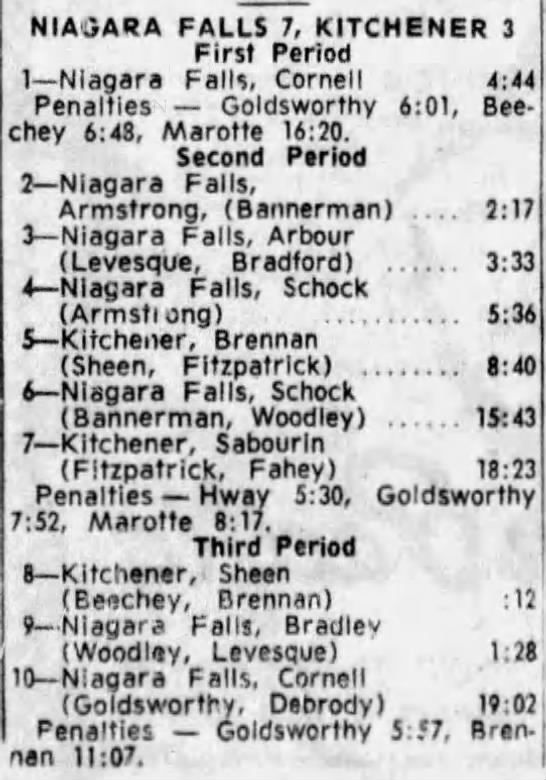 NIAGARA FALLS 7, KITCHENER 3
First Period
1—Niagara Falls, Cornell 4:44
Penalties — Goldsworthy 6:01, Beechey 6:48, Marotte 16:20.
Second Period
2—Niagara Falls, Armstrong, (Bannerman) 2:17
3—Niagara Falls, Arbour (Levesque, Bradford) 3:33
4—Niagara Falls, Schock (Armstrong) 5:36
5—Kitchener, Brennan (Sheen, Fitzpatrick) 8:40
6—Niagara Falls, Schock (Bannerman, Woodley) 15:43
7—Kitchener, Sabourin (Fitzpatrick, Fahey) 18:23
Penalties — Hway 5:30, Goldsworthy 7:52, Marotte 8:17.
Third Period
8—Kitchener, Sheen (Beechey, Brennan) :12
9—Niagara Falls, Bradley (Woodley, Levesque) 1:28
10—Niagara Falls, Cornell (Goldsworthy, Debrody) 19:02
Penalties — Goldsworthy 5:57, Brennan 11:07.